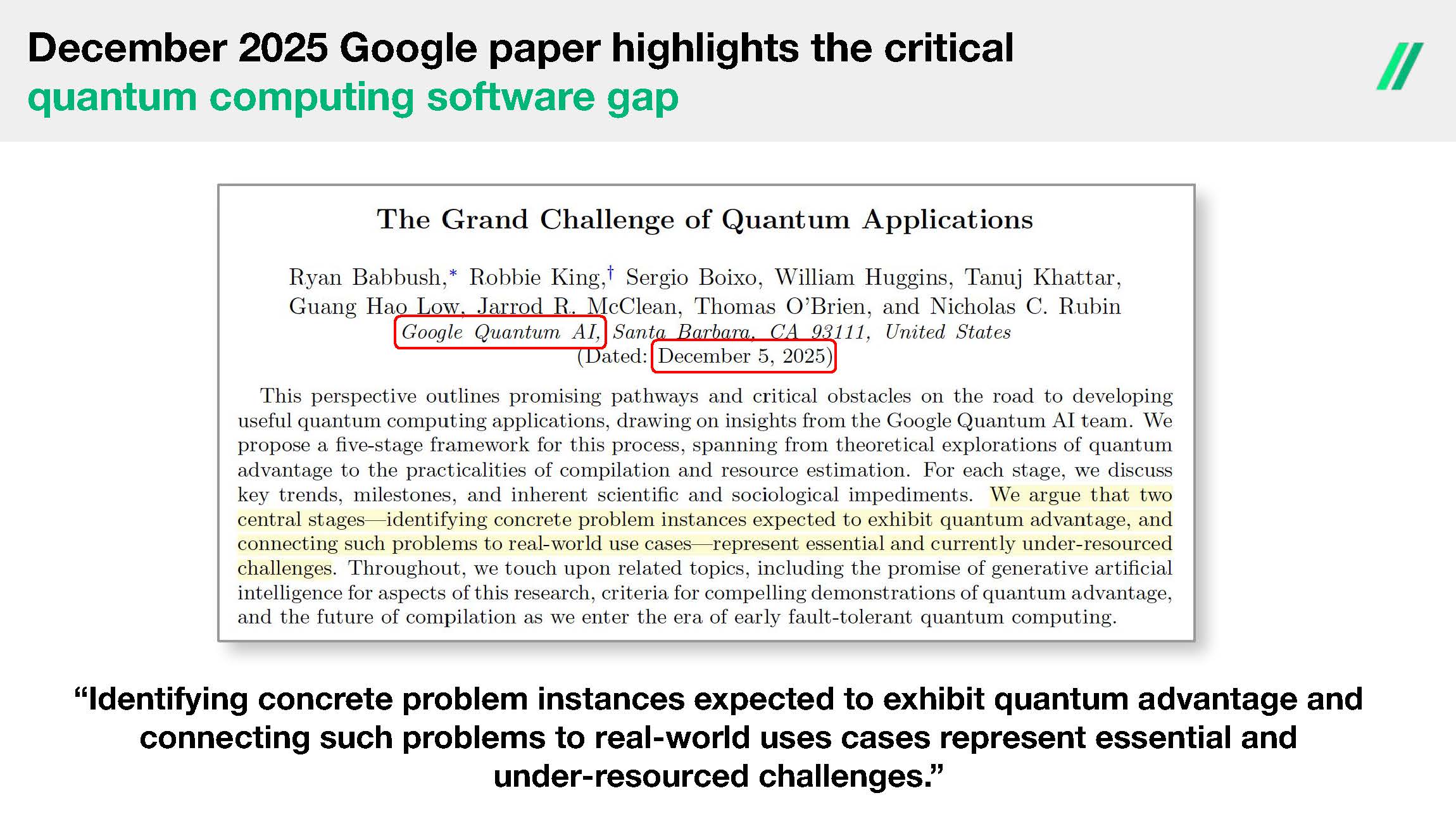 December 2025 Google paper highlights the critical quantum computing software gap

The Grand Challenge of Quantum Applications

Ryan Babbush,* Robbie King,† Sergio Boixo, William Huggins, Tanuj Khattar, Guang Hao Low, Jarrod R. McClean, Thomas O'Brien, and Nicholas C. Rubin
Google Quantum AI, Santa Barbara, CA 93111, United States
(Dated: December 5, 2025)

This perspective outlines promising pathways and critical obstacles on the road to developing useful quantum computing applications, drawing on insights from the Google Quantum AI team. We propose a five-stage framework for this process, spanning from theoretical explorations of quantum advantage to the practicalities of compilation and resource estimation. For each stage, we discuss key trends, milestones, and inherent scientific and sociological impediments. We argue that two central stages—identifying concrete problem instances expected to exhibit quantum advantage, and connecting such problems to real-world use cases—represent essential and currently under-resourced challenges. Throughout, we touch upon related topics, including the promise of generative artificial intelligence for aspects of this research, criteria for compelling demonstrations of quantum advantage, and the future of compilation as we enter the era of early fault-tolerant quantum computing.

"Identifying concrete problem instances expected to exhibit quantum advantage and connecting such problems to real-world uses cases represent essential and under-resourced challenges."